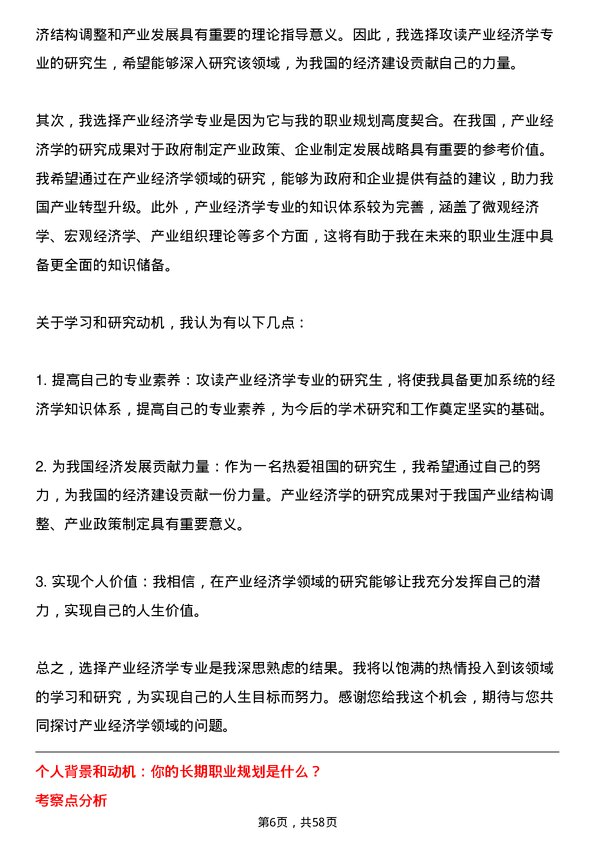 济结构调整和产业发展具有重要的理论指导意义。因此，我选择攻读产业经济学专业的研究生，希望能够深入研究该领域，为我国的经济建设贡献自己的力量。

其次，我选择产业经济学专业是因为它与我的职业规划高度契合。在我国，产业经济学的研究成果对于政府制定产业政策、企业制定发展战略具有重要的参考价值。我希望通过在产业经济学领域的研究，能够为政府和企业提供有益的建议，助力我国产业转型升级。此外，产业经济学专业的知识体系较为完善，涵盖了微观经济学、宏观经济学、产业组织理论等多个方面，这将有助于我在未来的职业生涯中具备更全面的知识储备。

关于学习和研究动机，我认为有以下几点：

1. 提高自己的专业素养：攻读产业经济学专业的研究生，将使我具备更加系统的经济学知识体系，提高自己的专业素养，为今后的学术研究和工作奠定坚实的基础。

2. 为我国经济发展贡献力量：作为一名热爱祖国的研究生，我希望通过自己的努力，为我国的经济建设贡献一份力量。产业经济学的研究成果对于我国产业结构调整、产业政策制定具有重要意义。

3. 实现个人价值：我相信，在产业经济学领域的研究能够让我充分发挥自己的潜力，实现自己的人生价值。

总之，选择产业经济学专业是我深思熟虑的结果。我将以饱满的热情投入到该领域的学习和研究，为实现自己的人生目标而努力。感谢您给我这个机会，期待与您共同探讨产业经济学领域的问题。

个人背景和动机：你的长期职业规划是什么？

考察点分析

第6页，共58页